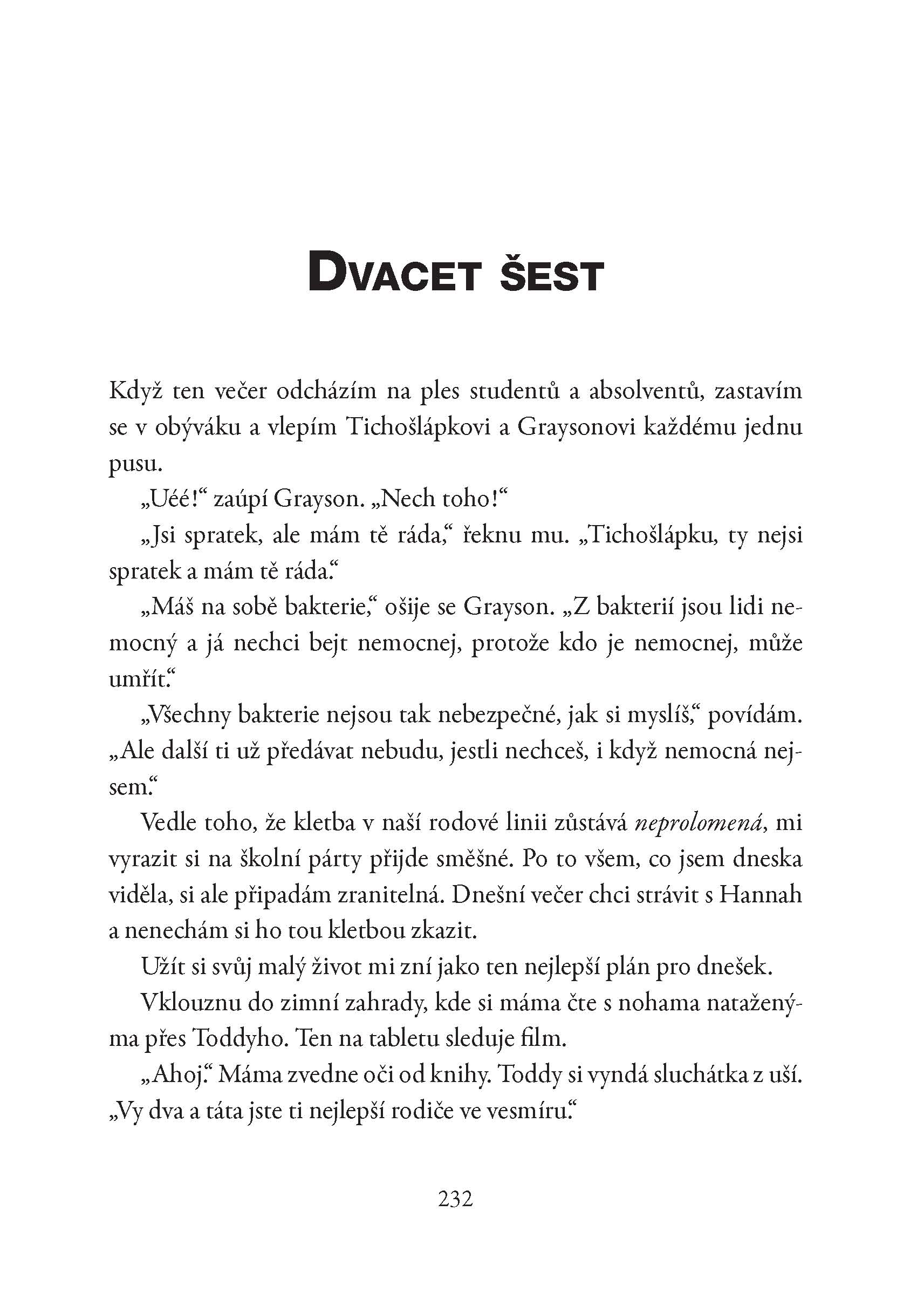 DVACET ŠEST

Když ten večer odcházím na ples studentů a absolventů, zastavím se v obýváku a vlepím Tichošlápkovi a Graysonovi každému jednu pusu.

„Uéé!“ zaúpí Grayson. „Nech toho!“

„Jsi spratek, ale mám tě ráda,“ řeknu mu. „Tichošlápku, ty nejsi spratek a mám tě ráda.“

„Máš na sobě bakterie,“ ošije se Grayson. „Z bakterií jsou lidi nemocný a já nechci bejt nemocnej, protože kdo je nemocnej, může umřít.“

„Všechny bakterie nejsou tak nebezpečné, jak si myslíš,“ povídám. „Ale další ti už předávat nebudu, jestli nechceš, i když nemocná nejsem.“

Vedle toho, že kletba v naší rodové linii zůstává neprolomená, mi vyrazit si na školní párty přijde směšné. Po to všem, co jsem dneska viděla, si ale připadám zranitelná. Dnešní večer chci strávit s Hannah a nenechám si ho tou kletbou zkazit.

Užít si svůj malý život mi zní jako ten nejlepší plán pro dnešek.

Vklouznu do zimní zahrady, kde si máma čte s nohama nataženýma přes Toddyho. Ten na tabletu sleduje film.

„Ahoj.“ Máma zvedne oči od knihy. Toddy si vyndá sluchátka z uší. „Vy dva a táta jste ti nejlepší rodiče ve vesmíru.“

232